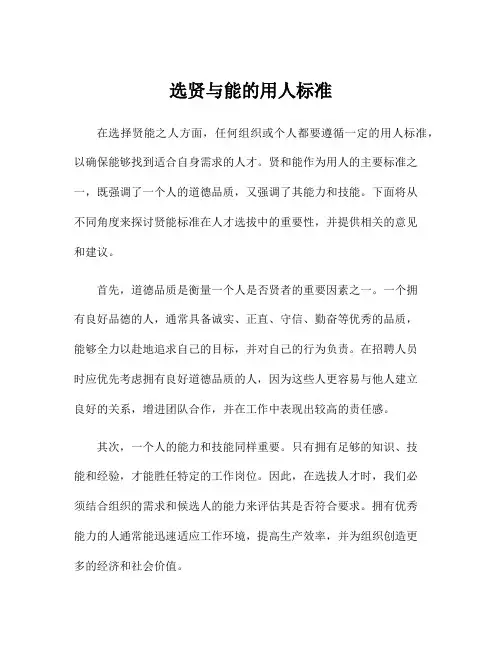 选贤与能的用人标准

在选择贤能之人方面，任何组织或个人都要遵循一定的用人标准，以确保能够找到适合自身需求的人才。贤和能作为用人的主要标准之一，既强调了一个人的道德品质，又强调了其能力和技能。下面将从不同角度来探讨贤能标准在人才选拔中的重要性，并提供相关的意见和建议。

首先，道德品质是衡量一个人是否贤者的重要因素之一。一个拥有良好品德的人，通常具备诚实、正直、守信、勤奋等优秀的品质，能够全力以赴地追求自己的目标，并对自己的行为负责。在招聘人员时应优先考虑拥有良好道德品质的人，因为这些人更容易与他人建立良好的关系，增进团队合作，并在工作中表现出较高的责任感。

其次，一个人的能力和技能同样重要。只有拥有足够的知识、技能和经验，才能胜任特定的工作岗位。因此，在选拔人才时，我们必须结合组织的需求和候选人的能力来评估其是否符合要求。拥有优秀能力的人通常能迅速适应工作环境，提高生产效率，并为组织创造更多的经济和社会价值。